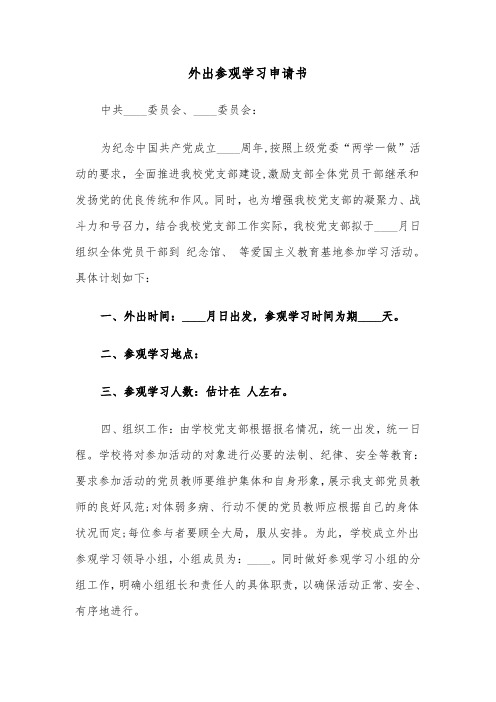 外出参观学习申请书

中共____委员会、____委员会：

为纪念中国共产党成立____周年，按照上级党委“两学一做”活动的要求，全面推进我校党支部建设，激励支部全体党员干部继承和发扬党的优良传统和作风。同时，也为增强我校党支部的凝聚力、战斗力和号召力，结合我校党支部工作实际，我校党支部拟于____月日组织全体党员干部到 纪念馆、 等爱国主义教育基地参加学习活动。具体计划如下：

一、外出时间：____月日出发，参观学习时间为期____天。

二、参观学习地点：

三、参观学习人数：估计在 人左右。

四、组织工作：由学校党支部根据报名情况，统一出发，统一日程。学校将对参加活动的对象进行必要的法制、纪律、安全等教育：要求参加活动的党员教师要维护集体和自身形象，展示我支部党员教师的良好风范；对体弱多病、行动不便的党员教师应根据自己的身体状况而定；每位参与者要顾全大局，服从安排。为此，学校成立外出参观学习领导小组，小组成员为：____。同时做好参观学习小组的分组工作，明确小组组长和责任人的具体职责，以确保活动正常、安全、有序地进行。